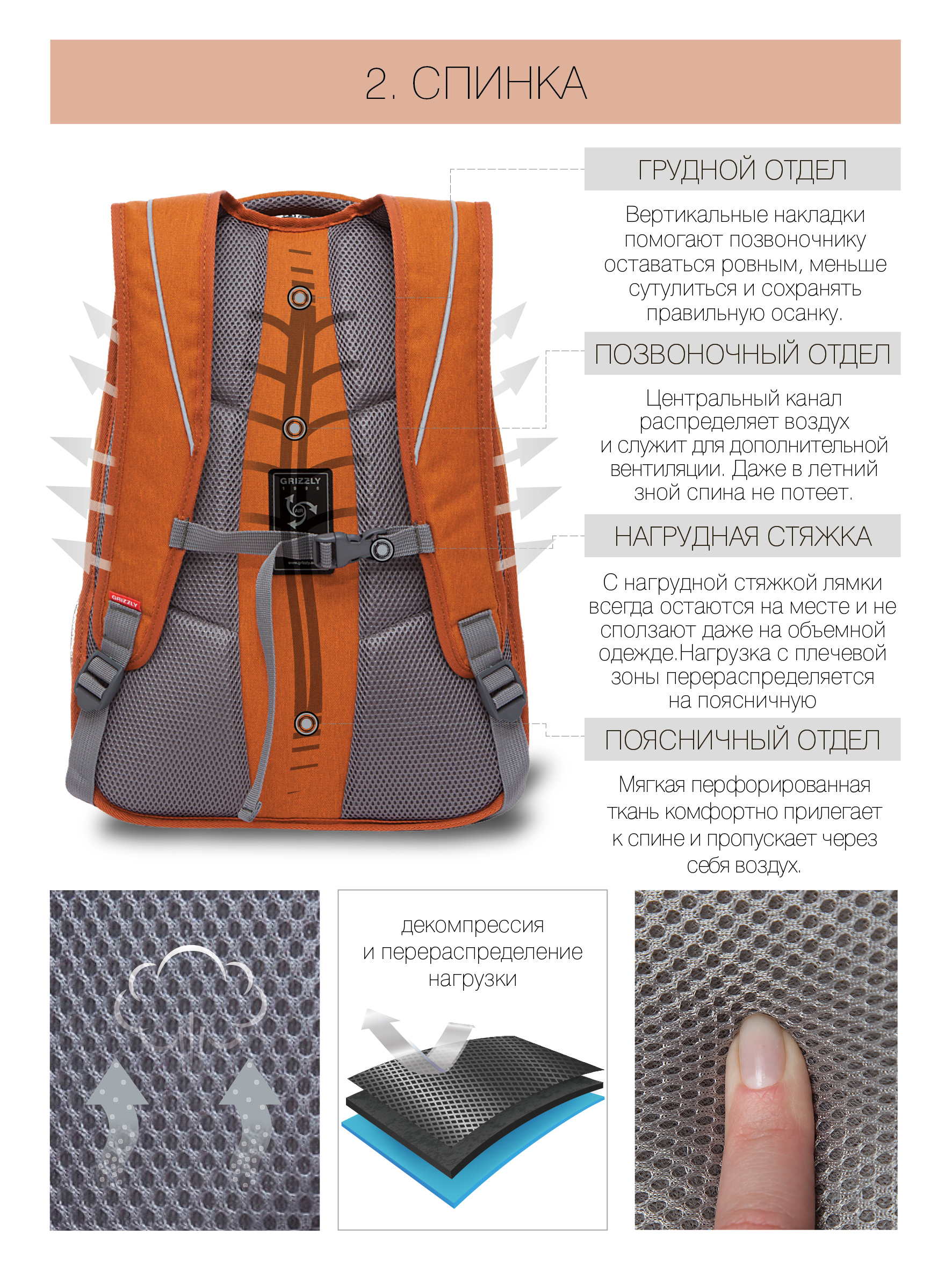 2. СПИНКА

ГРУДНОЙ ОТДЕЛ

Вертикальные накладки помогают позвоночнику оставаться ровным, меньше сутулиться и сохранять правильную осанку.

ПОЗВОНОЧНЫЙ ОТДЕЛ

Центральный канал распределяет воздух и служит для дополнительной вентиляции. Даже в летний зной спина не потеет.

НАГРУДНАЯ СТЯЖКА

С нагрудной стяжкой лямки всегда остаются на месте и не сползают даже на объемной одежде.Нагрузка с плечевой зоны перераспределяется на поясничную

ПОЯСНИЧНЫЙ ОТДЕЛ

Мягкая перфорированная ткань комфортно прилегает к спине и пропускает через себя воздух.

GRIZZLY

GRIZZLY

декомпрессия и перераспределение нагрузки